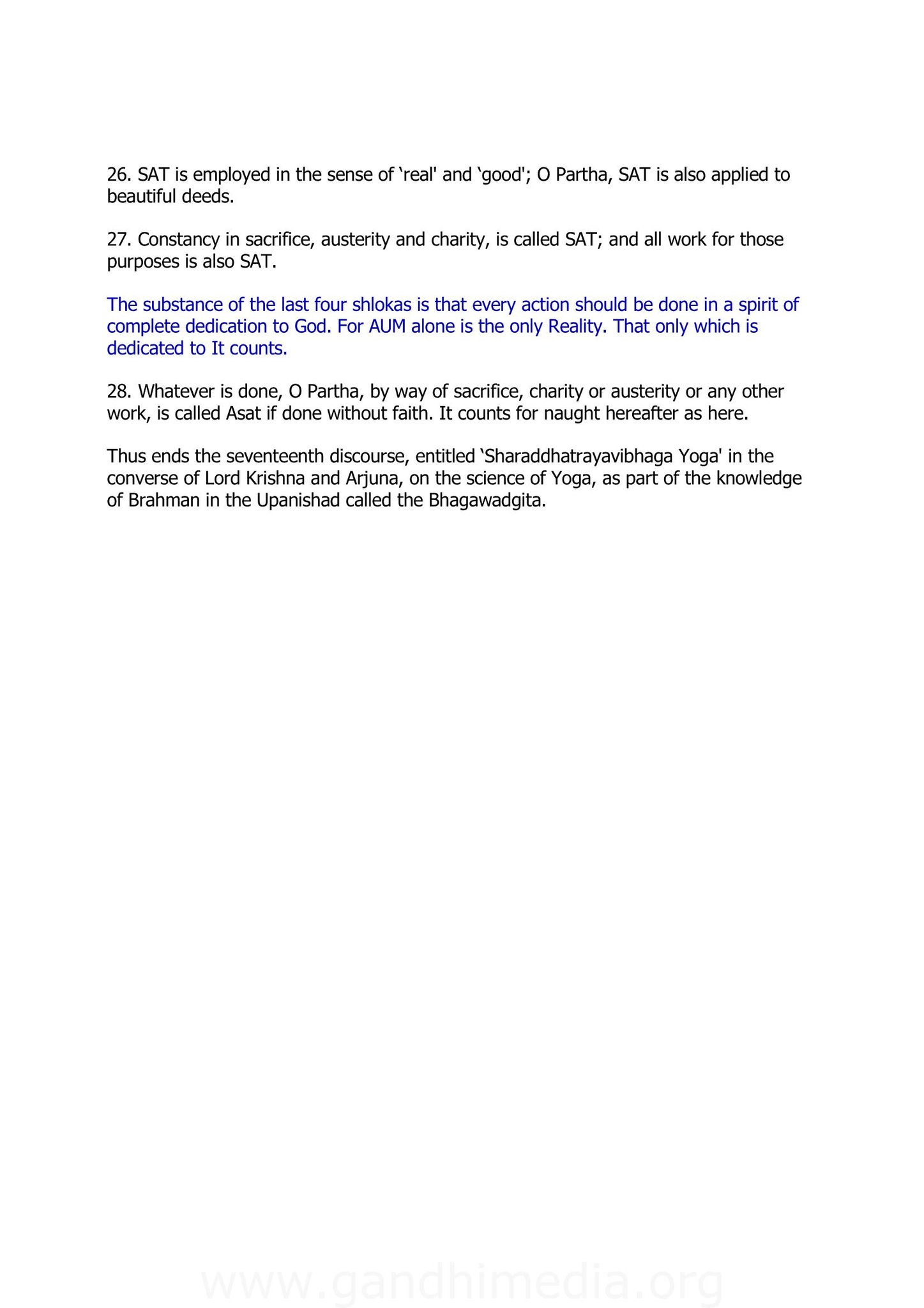 26. SAT is employed in the sense of 'real' and 'good'; O Partha, SAT is also applied to beautiful deeds.

27. Constancy in sacrifice, austerity and charity, is called SAT; and all work for those purposes is also SAT.

The substance of the last four shlokas is that every action should be done in a spirit of complete dedication to God. For AUM alone is the only Reality. That only which is dedicated to It counts.

28. Whatever is done, O Partha, by way of sacrifice, charity or austerity or any other work, is called Asat if done without faith. It counts for naught hereafter as here.

Thus ends the seventeenth discourse, entitled 'Sharaddhatrayavibhaga Yoga' in the converse of Lord Krishna and Arjuna, on the science of Yoga, as part of the knowledge of Brahman in the Upanishad called the Bhagawadgita.

www.gandhimedia.org